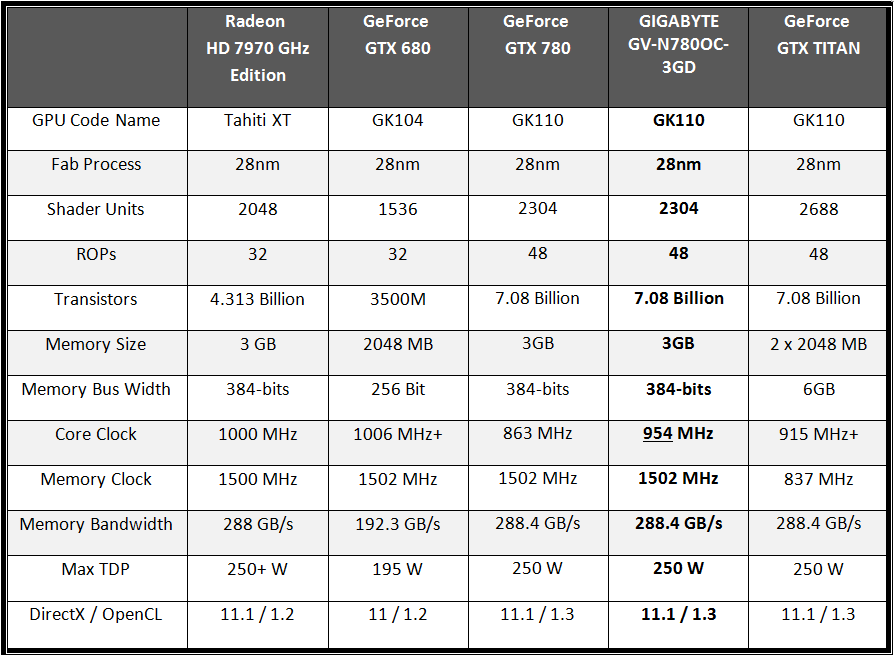 | | Radeon HD 7970 GHz Edition | GeForce GTX 680 | GeForce GTX 780 | GIGABYTE GV-N780OC-3GD | GeForce GTX TITAN |
|---|---|---|---|---|---|
| GPU Code Name | Tahiti XT | GK104 | GK110 | GK110 | GK110 |
| Fab Process | 28nm | 28nm | 28nm | 28nm | 28nm |
| Shader Units | 2048 | 1536 | 2304 | 2304 | 2688 |
| ROPs | 32 | 32 | 48 | 48 | 48 |
| Transistors | 4.313 Billion | 3500M | 7.08 Billion | 7.08 Billion | 7.08 Billion |
| Memory Size | 3 GB | 2048 MB | 3GB | 3GB | 2 x 2048 MB |
| Memory Bus Width | 384-bits | 256 Bit | 384-bits | 384-bits | 6GB |
| Core Clock | 1000 MHz | 1006 MHz+ | 863 MHz | 954 MHz | 915 MHz+ |
| Memory Clock | 1500 MHz | 1502 MHz | 1502 MHz | 1502 MHz | 837 MHz |
| Memory Bandwidth | 288 GB/s | 192.3 GB/s | 288.4 GB/s | 288.4 GB/s | 288.4 GB/s |
| Max TDP | 250+ W | 195 W | 250 W | 250 W | 250 W |
| DirectX / OpenCL | 11.1 / 1.2 | 11 / 1.2 | 11.1 / 1.3 | 11.1 / 1.3 | 11.1 / 1.3 |